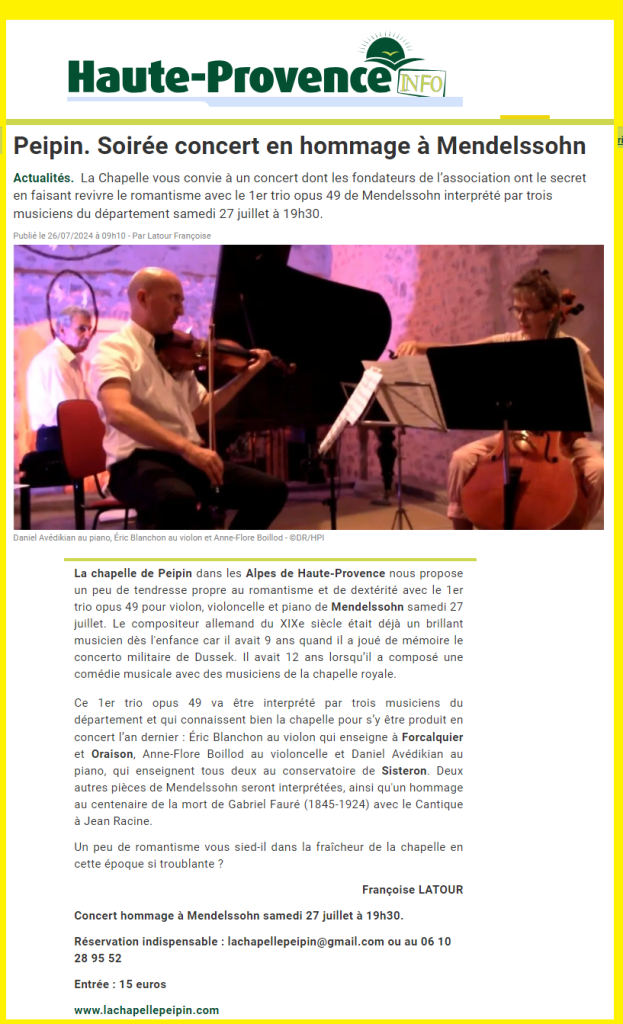 Haute-Provence INFO

Peipin. Soirée concert en hommage à Mendelssohn

Actualités. La Chapelle vous convie à un concert dont les fondateurs de l'association ont le secret en faisant revivre le romantisme avec le 1er trio opus 49 de Mendelssohn interprété par trois musiciens du département samedi 27 juillet à 19h30.

Publié le 26/07/2024 à 09h10 - Par Latour Françoise

Daniel Avédikian au piano, Éric Blanchon au violon et Anne-Flore Boillod - ©DR/HPI

La chapelle de Peipin dans les Alpes de Haute-Provence nous propose un peu de tendresse propre au romantisme et de dextérité avec le 1er trio opus 49 pour violon, violoncelle et piano de Mendelssohn samedi 27 juillet. Le compositeur allemand du XIXe siècle était déjà un brillant musicien dès l'enfance car il avait 9 ans quand il a joué de mémoire le concerto militaire de Dussek. Il avait 12 ans lorsqu'il a composé une comédie musicale avec des musiciens de la chapelle royale.

Ce 1er trio opus 49 va être interprété par trois musiciens du département et qui connaissent bien la chapelle pour s'y être produit en concert l'an dernier : Éric Blanchon au violon qui enseigne à Forcalquier et Oraison, Anne-Flore Boillod au violoncelle et Daniel Avédikian au piano, qui enseignent tous deux au conservatoire de Sisteron. Deux autres pièces de Mendelssohn seront interprétées, ainsi qu'un hommage au centenaire de la mort de Gabriel Fauré (1845-1924) avec le Cantique à Jean Racine.

Un peu de romantisme vous sied-il dans la fraîcheur de la chapelle en cette époque si troublante ?

Françoise LATOUR

Concert hommage à Mendelssohn samedi 27 juillet à 19h30.

Réservation indispensable : lachapellepeipin@gmail.com ou au 06 10 28 95 52

Entrée : 15 euros

www.lachapellepeipin.com